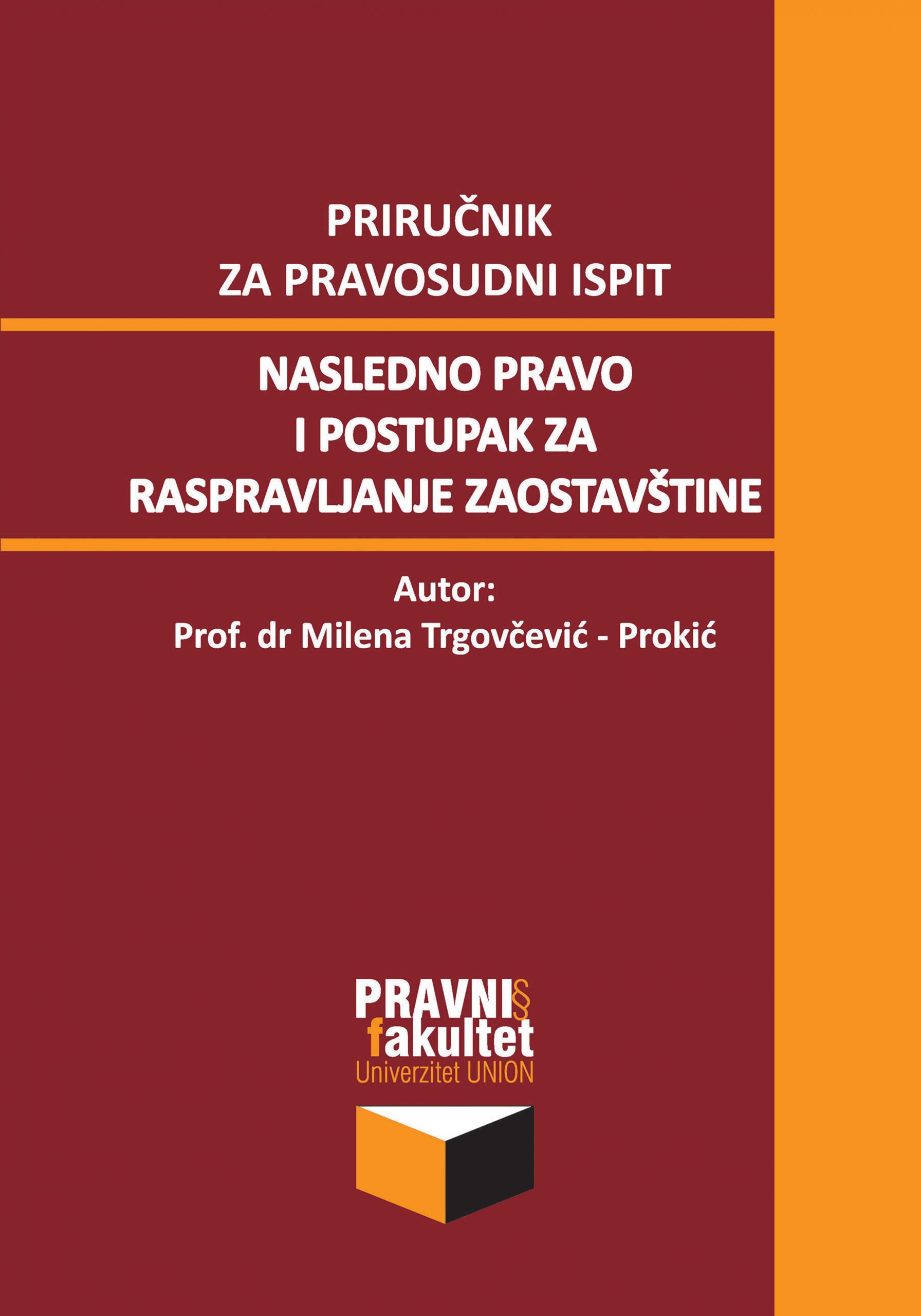 PRIRUČNIK
ZA PRAVOSUDNI ISPIT

NASLEDNO PRAVO
I POSTUPAK ZA
RASPRAVLJANJE ZAOSTAVŠTINE

Autor:
Prof. dr Milena Trgovčević - Prokić

PRAVNI§
fakultet
Univerzitet UNION